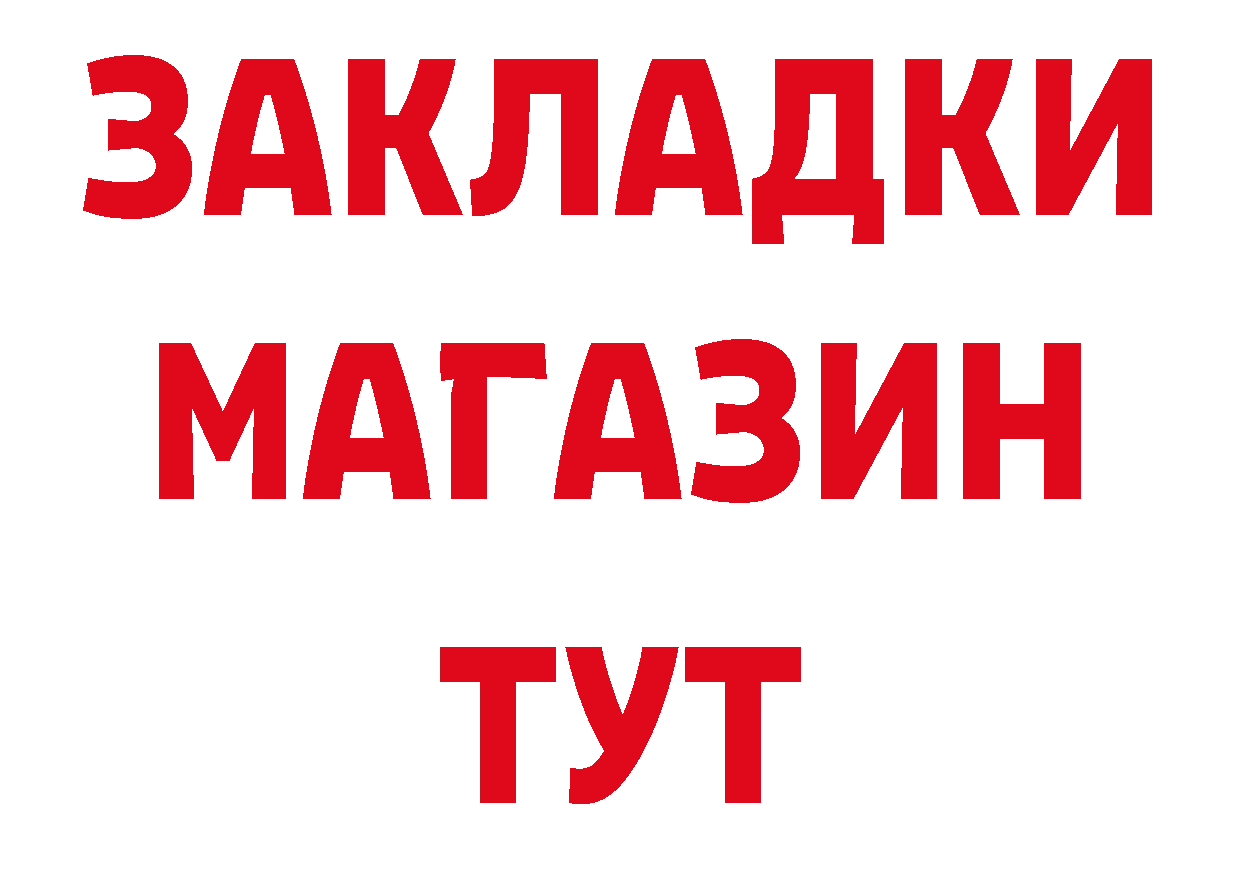 ЗАКЛАДКИ
МАГАЗИН
ТУТ